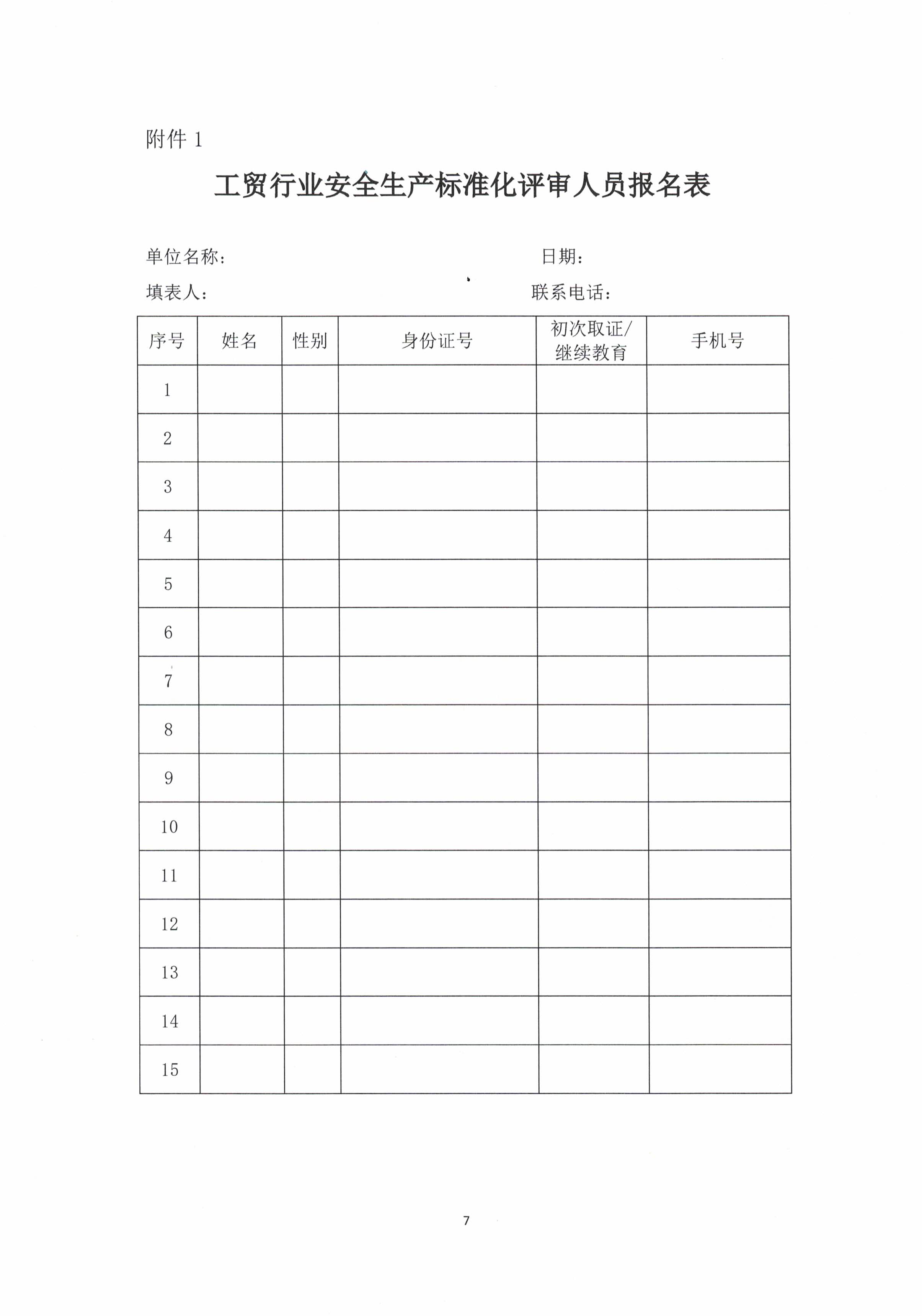 附件 1

工贸行业安全生产标准化评审人员报名表

单位名称：　　　　　　　　　　　　　　日期：

填表人：　　　　　　　　　　　　　　联系电话：

| 序号 | 姓名 | 性别 | 身份证号 | 初次取证/继续教育 | 手机号 |
|---|---|---|---|---|---|
| 1 | | | | | |
| 2 | | | | | |
| 3 | | | | | |
| 4 | | | | | |
| 5 | | | | | |
| 6 | | | | | |
| 7 | | | | | |
| 8 | | | | | |
| 9 | | | | | |
| 10 | | | | | |
| 11 | | | | | |
| 12 | | | | | |
| 13 | | | | | |
| 14 | | | | | |
| 15 | | | | | |

7